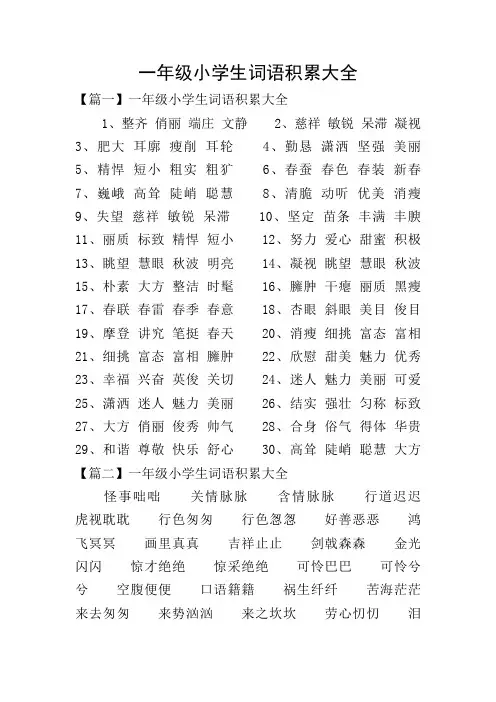 一年级小学生词语积累大全

【篇一】一年级小学生词语积累大全

1、整齐 俏丽 端庄 文静　2、慈祥 敏锐 呆滞 凝视

3、肥大 耳廓 瘦削 耳轮　4、勤恳 潇洒 坚强 美丽

5、精悍 短小 粗实 粗犷　6、春蚕 春色 春装 新春

7、巍峨 高耸 陡峭 聪慧　8、清脆 动听 优美 消瘦

9、失望 慈祥 敏锐 呆滞　10、坚定 苗条 丰满 丰腴

11、丽质 标致 精悍 短小　12、努力 爱心 甜蜜 积极

13、眺望 慧眼 秋波 明亮　14、凝视 眺望 慧眼 秋波

15、朴素 大方 整洁 时髦　16、臃肿 干瘪 丽质 黑瘦

17、春联 春雷 春季 春意　18、杏眼 斜眼 美目 俊目

19、摩登 讲究 笔挺 春天　20、消瘦 细挑 富态 富相

21、细挑 富态 富相 臃肿　22、欣慰 甜美 魅力 优秀

23、幸福 兴奋 英俊 关切　24、迷人 魅力 美丽 可爱

25、潇洒 迷人 魅力 美丽　26、结实 强壮 匀称 标致

27、大方 俏丽 俊秀 帅气　28、合身 俗气 得体 华贵

29、和谐 尊敬 快乐 舒心　30、高耸 陡峭 聪慧 大方

【篇二】一年级小学生词语积累大全

怪事咄咄　关情脉脉　含情脉脉　行道迟迟　虎视眈眈　行色匆匆　行色怱怱　好善恶恶　鸿飞冥冥　画里真真　吉祥止止　剑戟森森　金光闪闪　惊才绝绝　惊采绝绝　可怜巴巴　可怜兮兮　空腹便便　口语籍籍　祸生纤纤　苦海茫茫　来去匆匆　来势汹汹　来之坎坎　劳心忉忉　泪